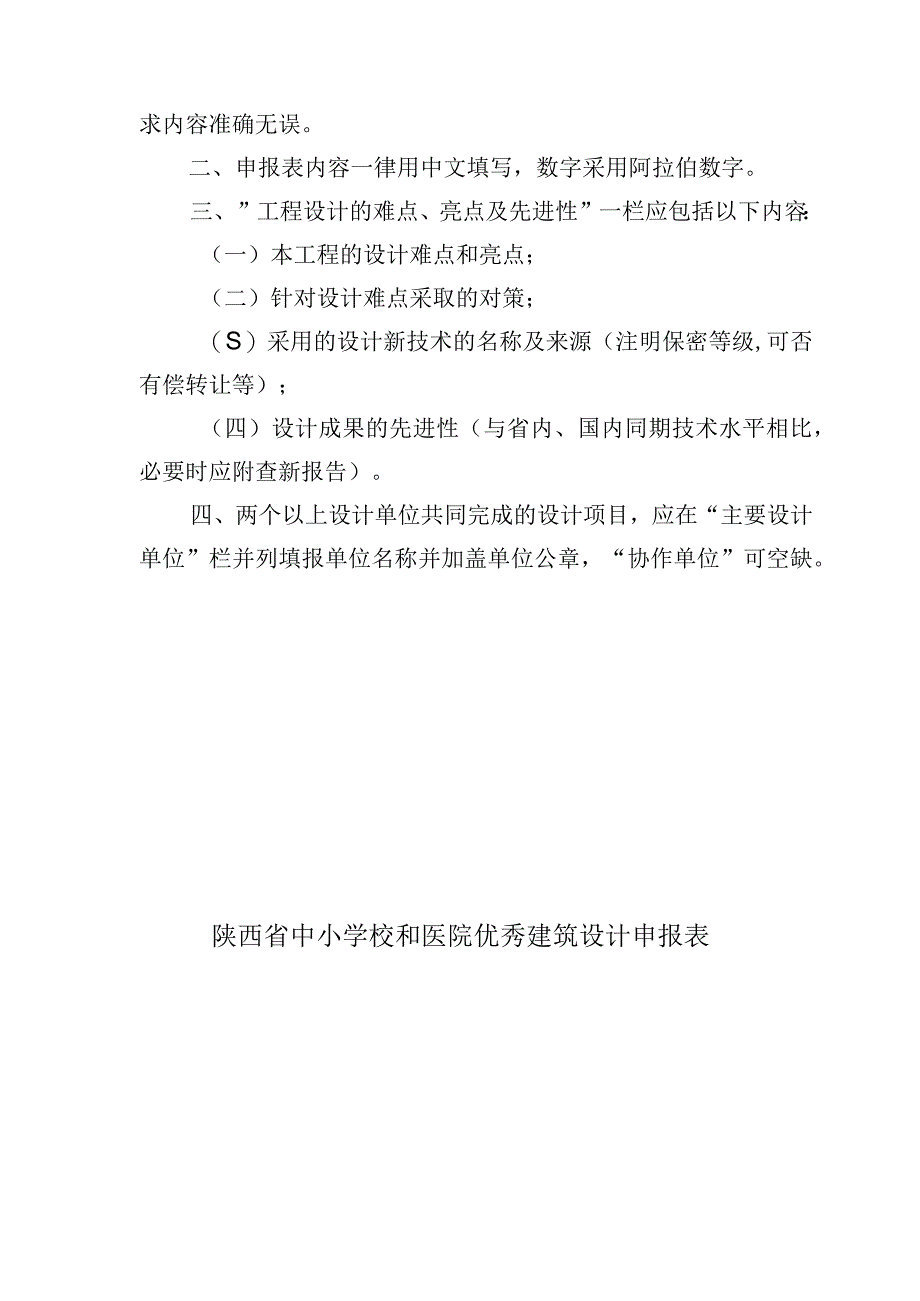 求内容准确无误。

二、申报表内容一律用中文填写，数字采用阿拉伯数字。

三、”工程设计的难点、亮点及先进性”一栏应包括以下内容:

（一）本工程的设计难点和亮点；

（二）针对设计难点采取的对策；

（S）采用的设计新技术的名称及来源（注明保密等级,可否有偿转让等）；

（四）设计成果的先进性（与省内、国内同期技术水平相比，必要时应附查新报告）。

四、两个以上设计单位共同完成的设计项目，应在“主要设计单位”栏并列填报单位名称并加盖单位公章，“协作单位”可空缺。

陕西省中小学校和医院优秀建筑设计申报表